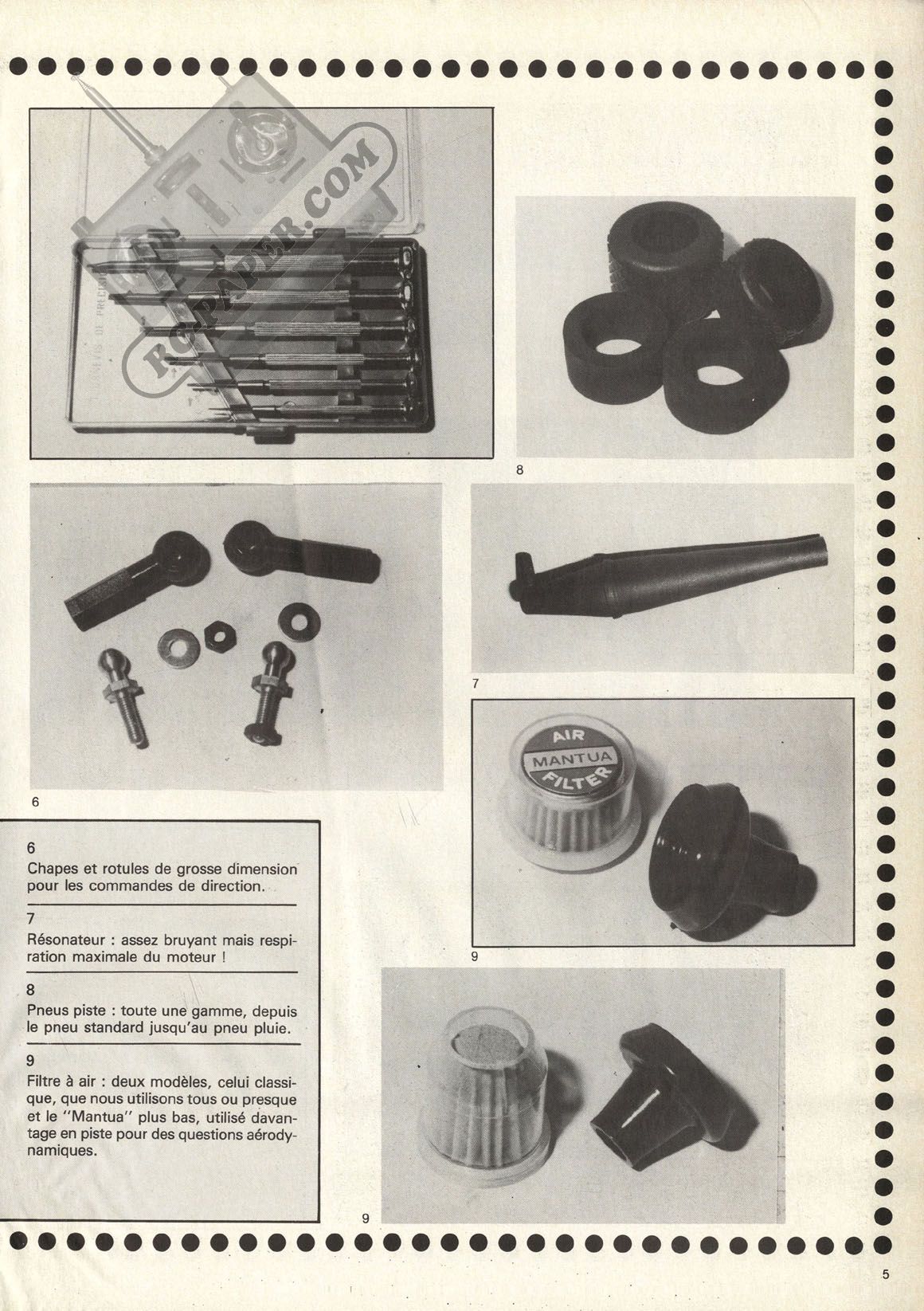 RC-PAPER.COM

8

6

7

AIR MANTUA FILTER

9

6
Chapes et rotules de grosse dimension pour les commandes de direction.

7
Résonateur : assez bruyant mais respiration maximale du moteur !

8
Pneus piste : toute une gamme, depuis le pneu standard jusqu'au pneu pluie.

9
Filtre à air : deux modèles, celui classique, que nous utilisons tous ou presque et le "Mantua" plus bas, utilisé davantage en piste pour des questions aérodynamiques.

9

5